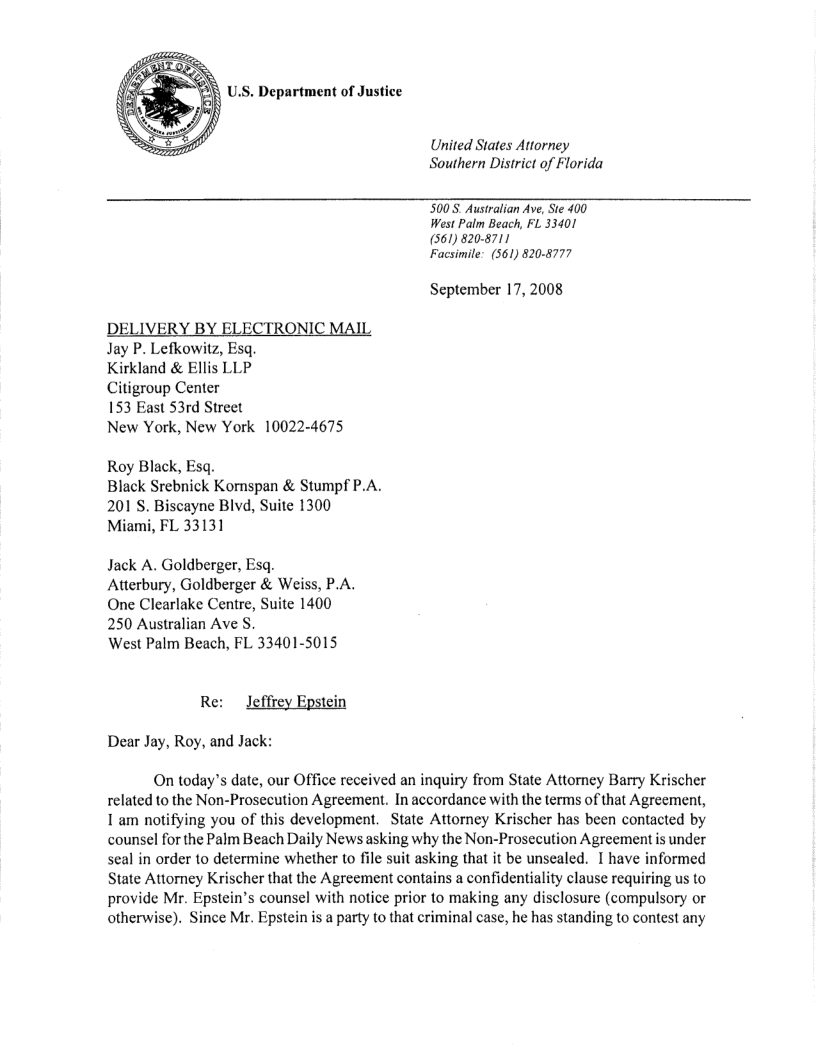 U.S. Department of Justice

United States Attorney
Southern District of Florida

500 S. Australian Ave, Ste 400
West Palm Beach, FL 33401
(561) 820-8711
Facsimile: (561) 820-8777

September 17, 2008

DELIVERY BY ELECTRONIC MAIL
Jay P. Lefkowitz, Esq.
Kirkland & Ellis LLP
Citigroup Center
153 East 53rd Street
New York, New York 10022-4675

Roy Black, Esq.
Black Srebnick Kornspan & Stumpf P.A.
201 S. Biscayne Blvd, Suite 1300
Miami, FL 33131

Jack A. Goldberger, Esq.
Atterbury, Goldberger & Weiss, P.A.
One Clearlake Centre, Suite 1400
250 Australian Ave S.
West Palm Beach, FL 33401-5015

Re: Jeffrey Epstein

Dear Jay, Roy, and Jack:

On today's date, our Office received an inquiry from State Attorney Barry Krischer related to the Non-Prosecution Agreement. In accordance with the terms of that Agreement, I am notifying you of this development. State Attorney Krischer has been contacted by counsel for the Palm Beach Daily News asking why the Non-Prosecution Agreement is under seal in order to determine whether to file suit asking that it be unsealed. I have informed State Attorney Krischer that the Agreement contains a confidentiality clause requiring us to provide Mr. Epstein's counsel with notice prior to making any disclosure (compulsory or otherwise). Since Mr. Epstein is a party to that criminal case, he has standing to contest any